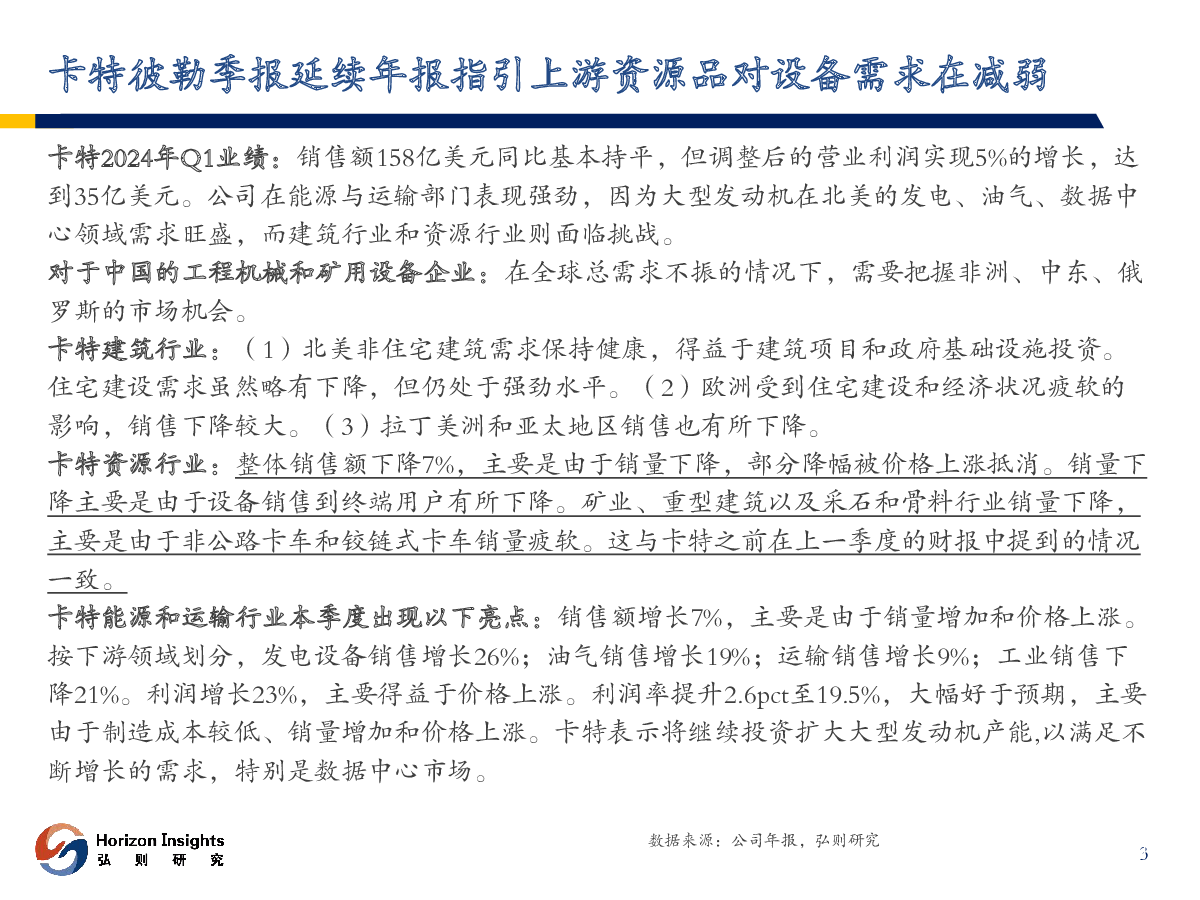 卡特彼勒季报延续年报指引上游资源品对设备需求在减弱

卡特2024年Q1业绩：销售额158亿美元同比基本持平，但调整后的营业利润实现5%的增长，达到35亿美元。公司在能源与运输部门表现强劲，因为大型发动机在北美的发电、油气、数据中心领域需求旺盛，而建筑行业和资源行业则面临挑战。

对于中国的工程机械和矿用设备企业：在全球总需求不振的情况下，需要把握非洲、中东、俄罗斯的市场机会。

卡特建筑行业：（1）北美非住宅建筑需求保持健康，得益于建筑项目和政府基础设施投资。住宅建设需求虽然略有下降，但仍处于强劲水平。（2）欧洲受到住宅建设和经济状况疲软的影响，销售下降较大。（3）拉丁美洲和亚太地区销售也有所下降。

卡特资源行业：整体销售额下降7%，主要是由于销量下降，部分降幅被价格上涨抵消。销量下降主要是由于设备销售到终端用户有所下降。矿业、重型建筑以及采石和骨料行业销量下降，主要是由于非公路卡车和铰链式卡车销量疲软。这与卡特之前在上一季度的财报中提到的情况一致。

卡特能源和运输行业本季度出现以下亮点：销售额增长7%，主要是由于销量增加和价格上涨。按下游领域划分，发电设备销售增长26%；油气销售增长19%；运输销售增长9%；工业销售下降21%。利润增长23%，主要得益于价格上涨。利润率提升2.6pct至19.5%，大幅好于预期，主要由于制造成本较低、销量增加和价格上涨。卡特表示将继续投资扩大大型发动机产能,以满足不断增长的需求，特别是数据中心市场。

Horizon Insights
弘 则 研 究

数据来源：公司年报，弘则研究

3